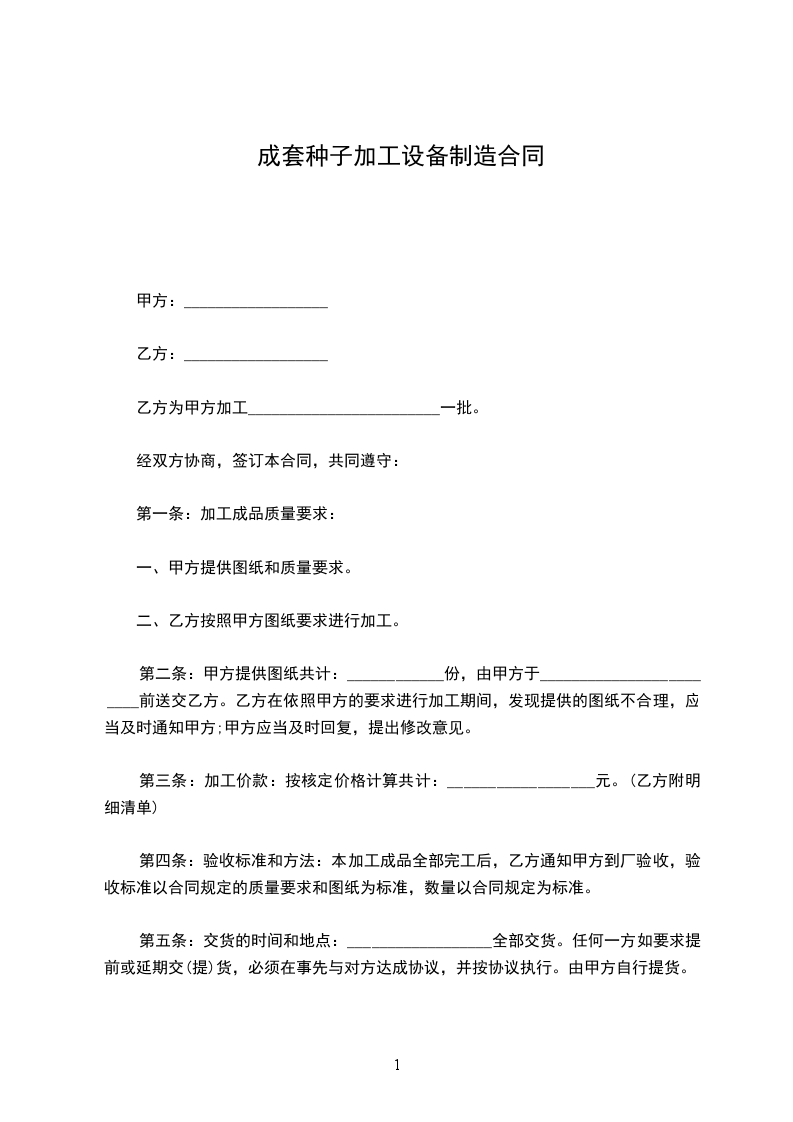 成套种子加工设备制造合同

甲方：__________________

乙方：__________________

乙方为甲方加工________________________一批。

经双方协商，签订本合同，共同遵守：

第一条：加工成品质量要求：

一、甲方提供图纸和质量要求。

二、乙方按照甲方图纸要求进行加工。

第二条：甲方提供图纸共计：____________份，由甲方于________________________前送交乙方。乙方在依照甲方的要求进行加工期间，发现提供的图纸不合理，应当及时通知甲方;甲方应当及时回复，提出修改意见。

第三条：加工价款：按核定价格计算共计：__________________元。(乙方附明细清单)

第四条：验收标准和方法：本加工成品全部完工后，乙方通知甲方到厂验收，验收标准以合同规定的质量要求和图纸为标准，数量以合同规定为标准。

第五条：交货的时间和地点：__________________全部交货。任何一方如要求提前或延期交(提)货，必须在事先与对方达成协议，并按协议执行。由甲方自行提货。

1